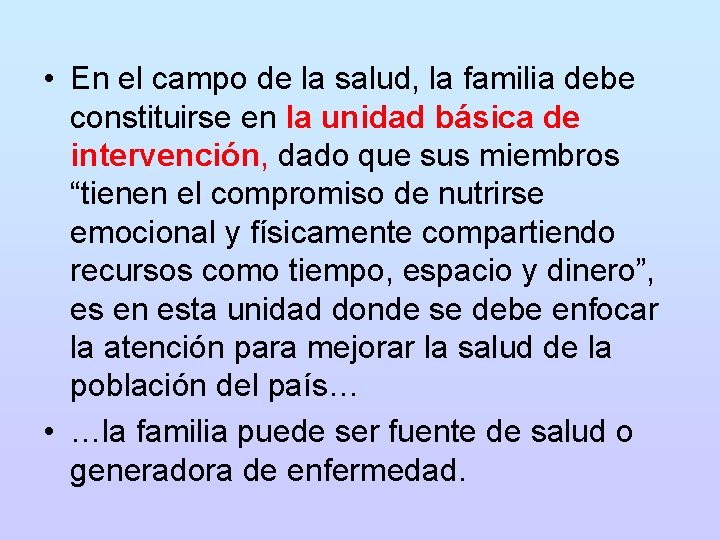 • En el campo de la salud, la familia debe constituirse en la unidad básica de intervención, dado que sus miembros "tienen el compromiso de nutrirse emocional y físicamente compartiendo recursos como tiempo, espacio y dinero", es en esta unidad donde se debe enfocar la atención para mejorar la salud de la población del país…

• …la familia puede ser fuente de salud o generadora de enfermedad.